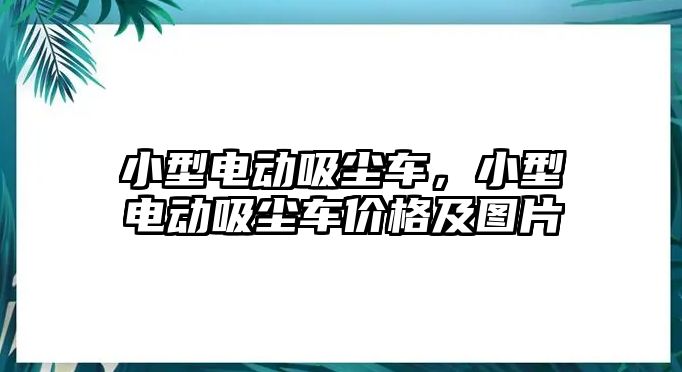 小型电动吸尘车，小型电动吸尘车价格及图片